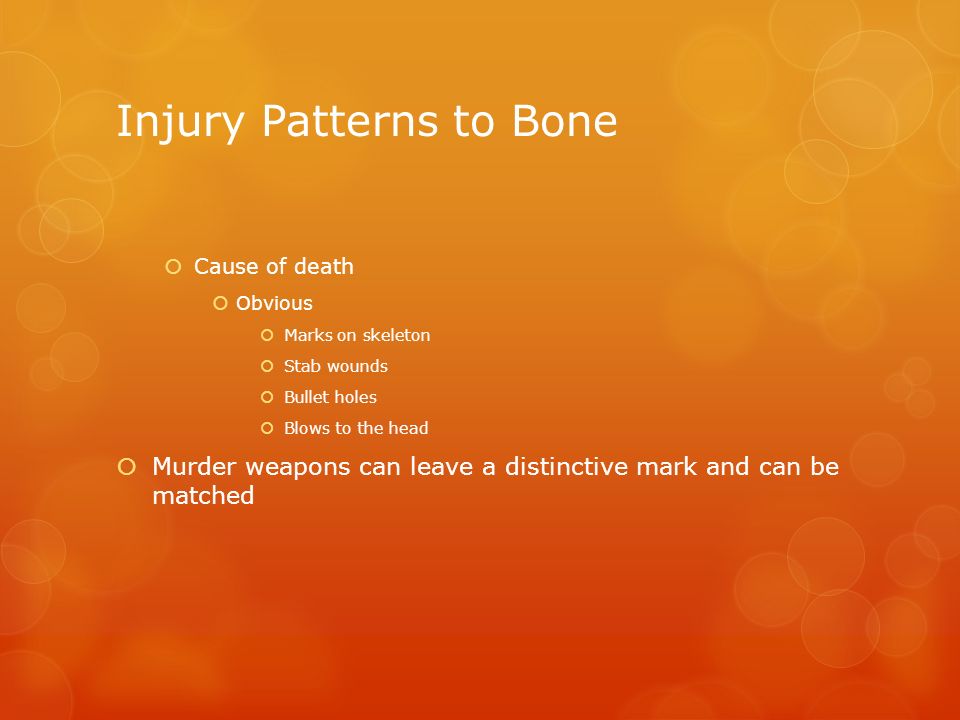 Injury Patterns to Bone

Cause of death

Obvious

Marks on skeleton

Stab wounds

Bullet holes

Blows to the head

Murder weapons can leave a distinctive mark and can be matched